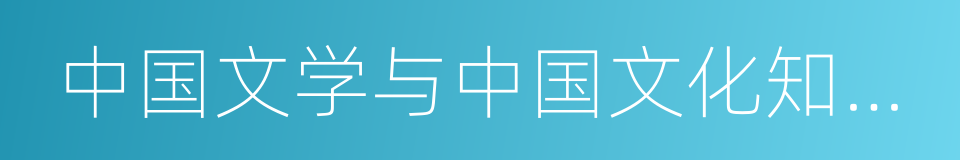 中国文学与中国文化知...